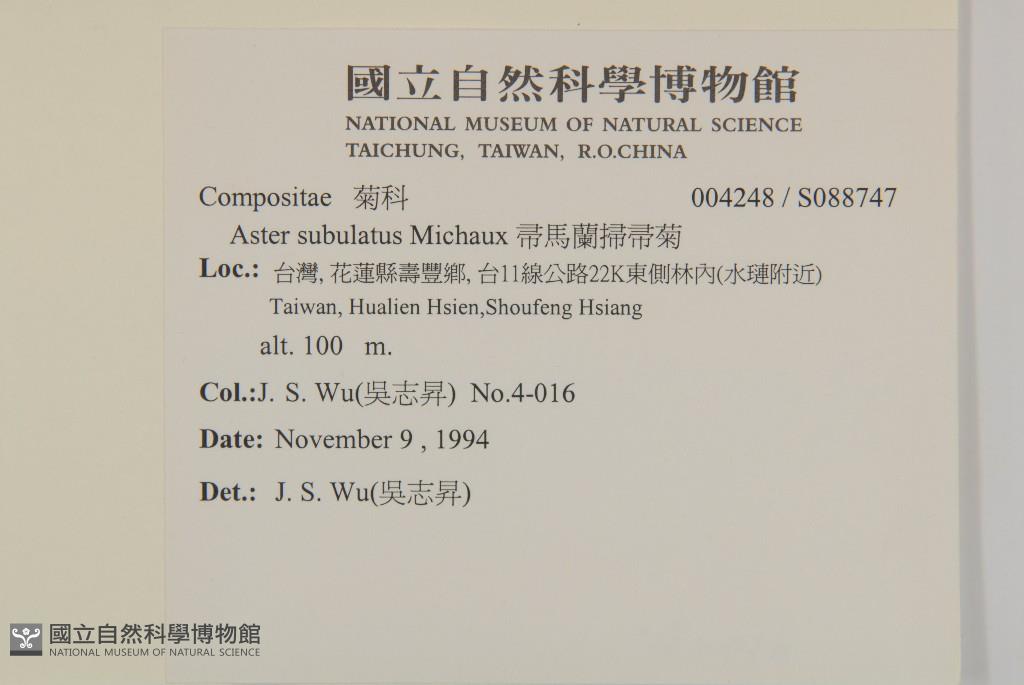 國立自然科學博物館
NATIONAL MUSEUM OF NATURAL SCIENCE
TAICHUNG, TAIWAN, R.O.CHINA

Compositae 菊科 004248 / S088747

Aster subulatus Michaux 帚馬蘭掃帚菊

Loc.: 台灣, 花蓮縣壽豐鄉, 台11線公路22K東側林內(水璉附近)
Taiwan, Hualien Hsien,Shoufeng Hsiang
alt. 100 m.

Col.:J. S. Wu(吳志昇) No.4-016

Date: November 9 , 1994

Det.: J. S. Wu(吳志昇)

國立自然科學博物館
NATIONAL MUSEUM OF NATURAL SCIENCE